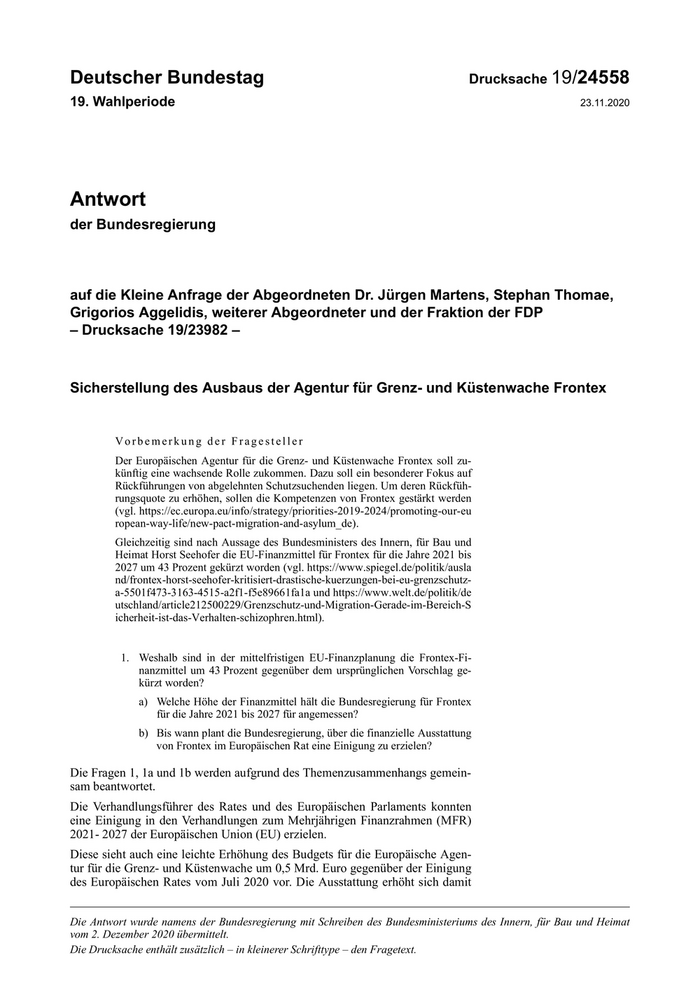 Deutscher Bundestag

Drucksache 19/24558

19. Wahlperiode

23.11.2020

Antwort

der Bundesregierung

auf die Kleine Anfrage der Abgeordneten Dr. Jürgen Martens, Stephan Thomae, Grigorios Aggelidis, weiterer Abgeordneter und der Fraktion der FDP – Drucksache 19/23982 –

Sicherstellung des Ausbaus der Agentur für Grenz- und Küstenwache Frontex

Vorbemerkung der Fragesteller

Der Europäischen Agentur für die Grenz- und Küstenwache Frontex soll zukünftig eine wachsende Rolle zukommen. Dazu soll ein besonderer Fokus auf Rückführungen von abgelehnten Schutzsuchenden liegen. Um deren Rückführungsquote zu erhöhen, sollen die Kompetenzen von Frontex gestärkt werden (vgl. https://ec.europa.eu/info/strategy/priorities-2019-2024/promoting-our-european-way-life/new-pact-migration-and-asylum_de).

Gleichzeitig sind nach Aussage des Bundesministers des Innern, für Bau und Heimat Horst Seehofer die EU-Finanzmittel für Frontex für die Jahre 2021 bis 2027 um 43 Prozent gekürzt worden (vgl. https://www.spiegel.de/politik/ausland/frontex-horst-seehofer-kritisiert-drastische-kuerzungen-bei-eu-grenzschutz-a-5501f473-3163-4515-a2f1-f5e89661fa1a und https://www.welt.de/politik/deutschland/article212500229/Grenzschutz-und-Migration-Gerade-im-Bereich-Sicherheit-ist-das-Verhalten-schizophren.html).

1. Weshalb sind in der mittelfristigen EU-Finanzplanung die Frontex-Finanzmittel um 43 Prozent gegenüber dem ursprünglichen Vorschlag gekürzt worden?

a) Welche Höhe der Finanzmittel hält die Bundesregierung für Frontex für die Jahre 2021 bis 2027 für angemessen?

b) Bis wann plant die Bundesregierung, über die finanzielle Ausstattung von Frontex im Europäischen Rat eine Einigung zu erzielen?

Die Fragen 1, 1a und 1b werden aufgrund des Themenzusammenhangs gemeinsam beantwortet.

Die Verhandlungsführer des Rates und des Europäischen Parlaments konnten eine Einigung in den Verhandlungen zum Mehrjährigen Finanzrahmen (MFR) 2021- 2027 der Europäischen Union (EU) erzielen.

Diese sieht auch eine leichte Erhöhung des Budgets für die Europäische Agentur für die Grenz- und Küstenwache um 0,5 Mrd. Euro gegenüber der Einigung des Europäischen Rates vom Juli 2020 vor. Die Ausstattung erhöht sich damit

Die Antwort wurde namens der Bundesregierung mit Schreiben des Bundesministeriums des Innern, für Bau und Heimat vom 2. Dezember 2020 übermittelt.
Die Drucksache enthält zusätzlich – in kleinerer Schrifttype – den Fragetext.